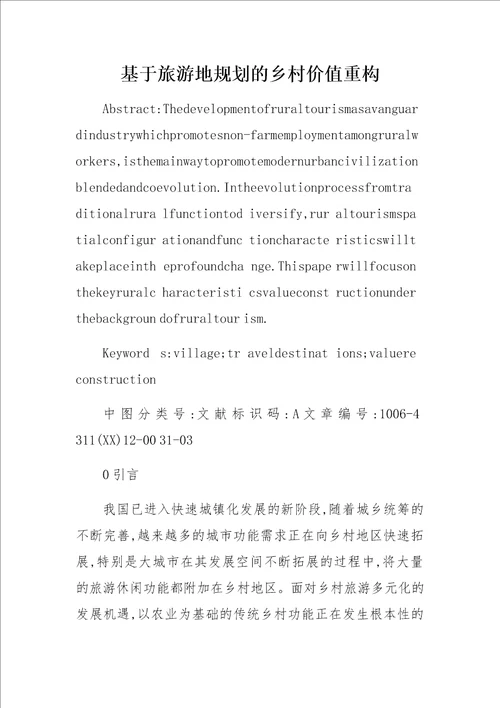 基于旅游地规划的乡村价值重构

Abstract:Thedevelopmentofruraltourismasavanguardindustrywhichpromotesnon-farmemploymentamongruralworkers,isthemainwaytopromotemodernurbancivilizationblendedandcoevolution.Intheevolutionprocessfromtraditionalrura lfunctiontod iversify,rur altourismspatialconfigur ationandfunc tioncharacte risticswilltakeplaceinth eprofoundcha nge.Thispape rwillfocusonthekeyruralc haracteristi csvalueconst ructionunderthebackgroun dofruraltour ism.

Keyword s:village;tr aveldestinat ions;valuereconstruction

中图分类号:文献标识码:A文章编号:1006-4311(XX)12-00 31-03

0引言

我国已进入快速城镇化发展的新阶段,随着城乡统筹的不断完善,越来越多的城市功能需求正在向乡村地区快速拓展,特别是大城市在其发展空间不断拓展的过程中,将大量的旅游休闲功能都附加在乡村地区。面对乡村旅游多元化的发展机遇,以农业为基础的传统乡村功能正在发生根本性的